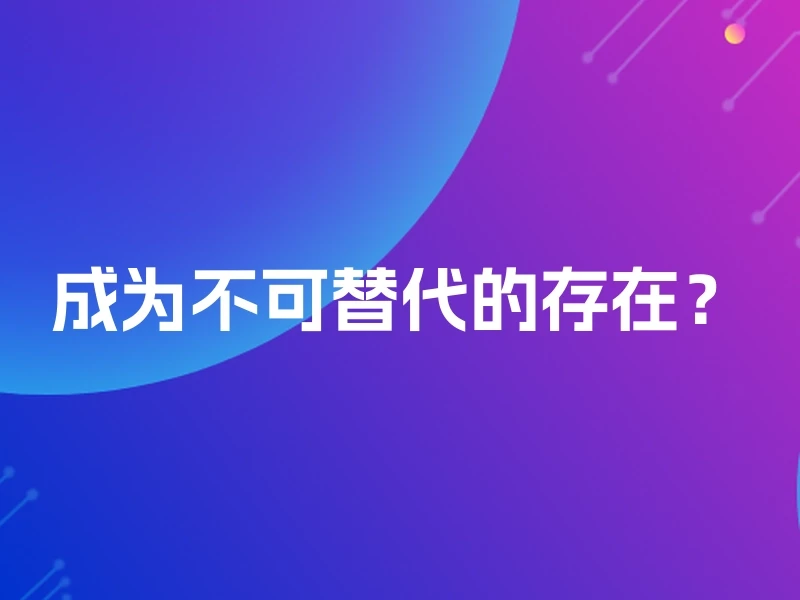 成为不可替代的存在？